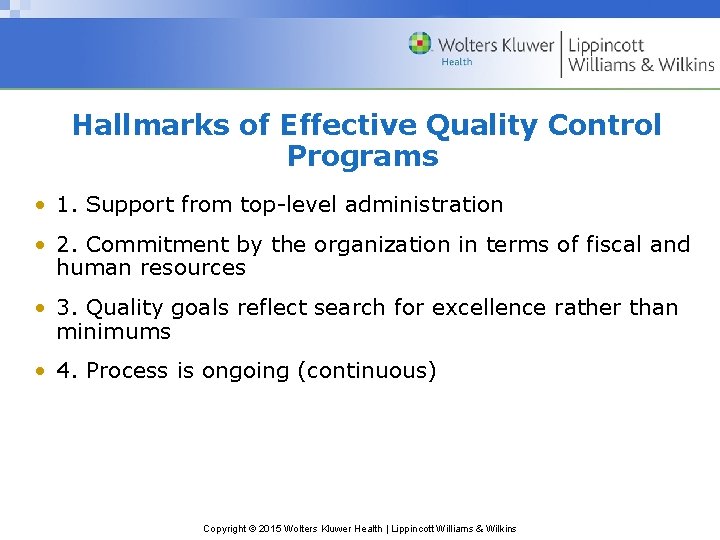 Wolters Kluwer
Health
Lippincott
Williams & Wilkins

Hallmarks of Effective Quality Control Programs

• 1. Support from top-level administration

• 2. Commitment by the organization in terms of fiscal and human resources

• 3. Quality goals reflect search for excellence rather than minimums

• 4. Process is ongoing (continuous)

Copyright © 2015 Wolters Kluwer Health | Lippincott Williams & Wilkins